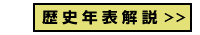 歴史年表解説 >>